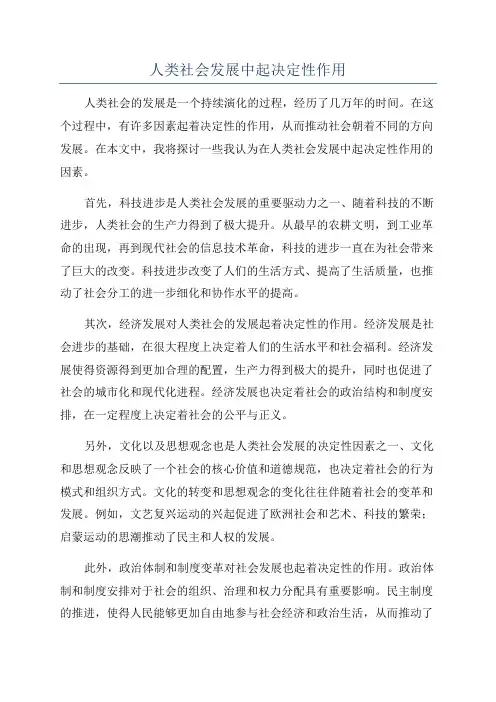 人类社会发展中起决定性作用

人类社会的发展是一个持续演化的过程，经历了几万年的时间。在这个过程中，有许多因素起着决定性的作用，从而推动社会朝着不同的方向发展。在本文中，我将探讨一些我认为在人类社会发展中起决定性作用的因素。

首先，科技进步是人类社会发展的重要驱动力之一、随着科技的不断进步，人类社会的生产力得到了极大提升。从最早的农耕文明，到工业革命的出现，再到现代社会的信息技术革命，科技的进步一直在为社会带来了巨大的改变。科技进步改变了人们的生活方式、提高了生活质量，也推动了社会分工的进一步细化和协作水平的提高。

其次，经济发展对人类社会的发展起着决定性的作用。经济发展是社会进步的基础，在很大程度上决定着人们的生活水平和社会福利。经济发展使得资源得到更加合理的配置，生产力得到极大的提升，同时也促进了社会的城市化和现代化进程。经济发展也决定着社会的政治结构和制度安排，在一定程度上决定着社会的公平与正义。

另外，文化以及思想观念也是人类社会发展的决定性因素之一、文化和思想观念反映了一个社会的核心价值和道德规范，也决定着社会的行为模式和组织方式。文化的转变和思想观念的变化往往伴随着社会的变革和发展。例如，文艺复兴运动的兴起促进了欧洲社会和艺术、科技的繁荣；启蒙运动的思潮推动了民主和人权的发展。

此外，政治体制和制度变革对社会发展也起着决定性的作用。政治体制和制度安排对于社会的组织、治理和权力分配具有重要影响。民主制度的推进，使得人民能够更加自由地参与社会经济和政治生活，从而推动了